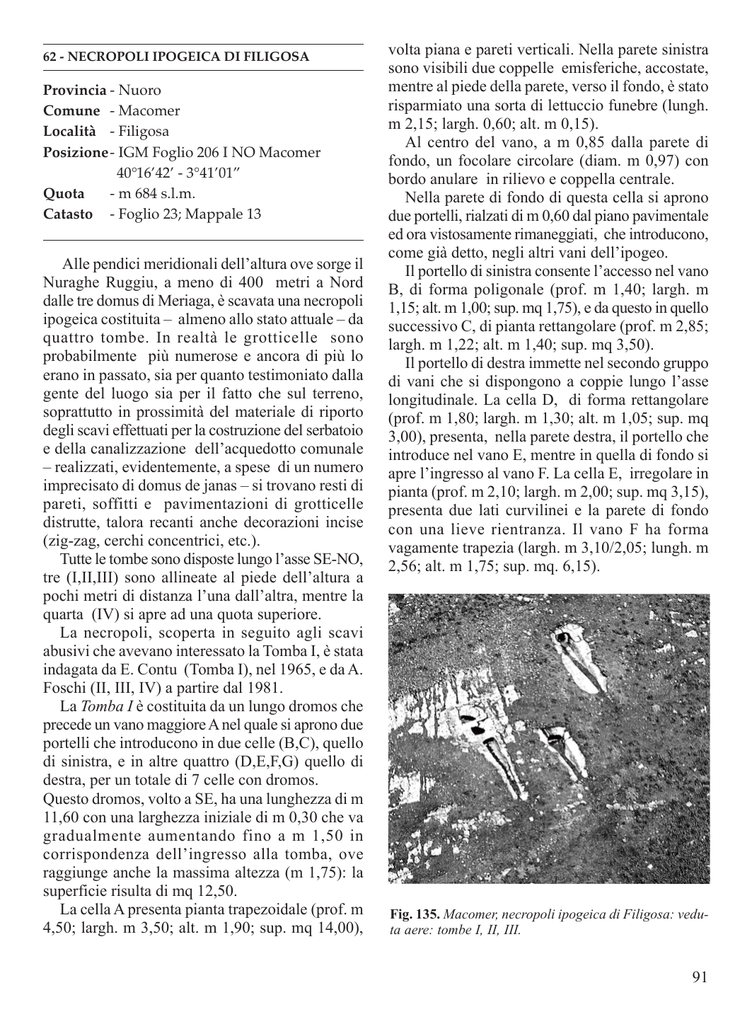 62 - NECROPOLI IPOGEICA DI FILIGOSA

Provincia - Nuoro
Comune - Macomer
Località - Filigosa
Posizione - IGM Foglio 206 I NO Macomer 40°16′42′ - 3°41′01″
Quota - m 684 s.l.m.
Catasto - Foglio 23; Mappale 13

Alle pendici meridionali dell'altura ove sorge il Nuraghe Ruggiu, a meno di 400 metri a Nord dalle tre domus di Meriaga, è scavata una necropoli ipogeica costituita – almeno allo stato attuale – da quattro tombe. In realtà le grotticelle sono probabilmente più numerose e ancora di più lo erano in passato, sia per quanto testimoniato dalla gente del luogo sia per il fatto che sul terreno, soprattutto in prossimità del materiale di riporto degli scavi effettuati per la costruzione del serbatoio e della canalizzazione dell'acquedotto comunale – realizzati, evidentemente, a spese di un numero imprecisato di domus de janas – si trovano resti di pareti, soffitti e pavimentazioni di grotticelle distrutte, talora recanti anche decorazioni incise (zig-zag, cerchi concentrici, etc.).

Tutte le tombe sono disposte lungo l'asse SE-NO, tre (I,II,III) sono allineate al piede dell'altura a pochi metri di distanza l'una dall'altra, mentre la quarta (IV) si apre ad una quota superiore.

La necropoli, scoperta in seguito agli scavi abusivi che avevano interessato la Tomba I, è stata indagata da E. Contu (Tomba I), nel 1965, e da A. Foschi (II, III, IV) a partire dal 1981.

La Tomba I è costituita da un lungo dromos che precede un vano maggiore A nel quale si aprono due portelli che introducono in due celle (B,C), quello di sinistra, e in altre quattro (D,E,F,G) quello di destra, per un totale di 7 celle con dromos.
Questo dromos, volto a SE, ha una lunghezza di m 11,60 con una larghezza iniziale di m 0,30 che va gradualmente aumentando fino a m 1,50 in corrispondenza dell'ingresso alla tomba, ove raggiunge anche la massima altezza (m 1,75): la superficie risulta di mq 12,50.

La cella A presenta pianta trapezoidale (prof. m 4,50; largh. m 3,50; alt. m 1,90; sup. mq 14,00), volta piana e pareti verticali. Nella parete sinistra sono visibili due coppelle emisferiche, accostate, mentre al piede della parete, verso il fondo, è stato risparmiato una sorta di lettuccio funebre (lungh. m 2,15; largh. 0,60; alt. m 0,15).

Al centro del vano, a m 0,85 dalla parete di fondo, un focolare circolare (diam. m 0,97) con bordo anulare in rilievo e coppella centrale.

Nella parete di fondo di questa cella si aprono due portelli, rialzati di m 0,60 dal piano pavimentale ed ora vistosamente rimaneggiati, che introducono, come già detto, negli altri vani dell'ipogeo.

Il portello di sinistra consente l'accesso nel vano B, di forma poligonale (prof. m 1,40; largh. m 1,15; alt. m 1,00; sup. mq 1,75), e da questo in quello successivo C, di pianta rettangolare (prof. m 2,85; largh. m 1,22; alt. m 1,40; sup. mq 3,50).

Il portello di destra immette nel secondo gruppo di vani che si dispongono a coppie lungo l'asse longitudinale. La cella D, di forma rettangolare (prof. m 1,80; largh. m 1,30; alt. m 1,05; sup. mq 3,00), presenta, nella parete destra, il portello che introduce nel vano E, mentre in quella di fondo si apre l'ingresso al vano F. La cella E, irregolare in pianta (prof. m 2,10; largh. m 2,00; sup. mq 3,15), presenta due lati curvilinei e la parete di fondo con una lieve rientranza. Il vano F ha forma vagamente trapezia (largh. m 3,10/2,05; lungh. m 2,56; alt. m 1,75; sup. mq. 6,15).

Fig. 135. Macomer, necropoli ipogeica di Filigosa: veduta aere: tombe I, II, III.

91